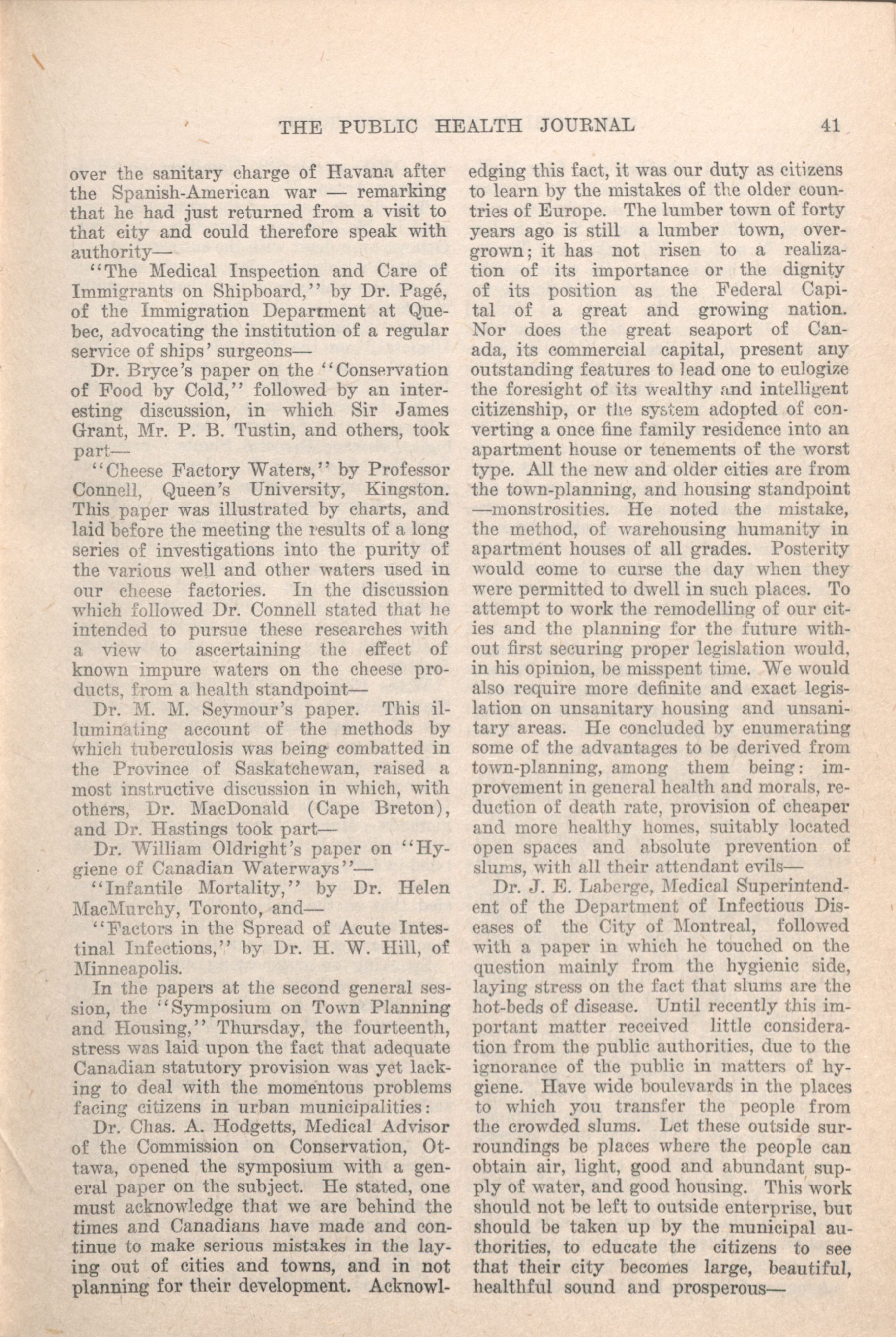 THE PUBLIC HEALTH JOURNAL 41

over the sanitary charge of Havana after the Spanish-American war — remarking that he had just returned from a visit to that city and could therefore speak with authority—

"The Medical Inspection and Care of Immigrants on Shipboard," by Dr. Pagé, of the Immigration Department at Quebec, advocating the institution of a regular service of ships' surgeons—

Dr. Bryce's paper on the "Conservation of Food by Cold," followed by an interesting discussion, in which Sir James Grant, Mr. P. B. Tustin, and others, took part—

"Cheese Factory Waters," by Professor Connell, Queen's University, Kingston. This paper was illustrated by charts, and laid before the meeting the results of a long series of investigations into the purity of the various well and other waters used in our cheese factories. In the discussion which followed Dr. Connell stated that he intended to pursue these researches with a view to ascertaining the effect of known impure waters on the cheese products, from a health standpoint—

Dr. M. M. Seymour's paper. This illuminating account of the methods by which tuberculosis was being combatted in the Province of Saskatchewan, raised a most instructive discussion in which, with others, Dr. MacDonald (Cape Breton), and Dr. Hastings took part—

Dr. William Oldright's paper on "Hygiene of Canadian Waterways"—

"Infantile Mortality," by Dr. Helen MacMurchy, Toronto, and—

"Factors in the Spread of Acute Intestinal Infections," by Dr. H. W. Hill, of Minneapolis.

In the papers at the second general session, the "Symposium on Town Planning and Housing," Thursday, the fourteenth, stress was laid upon the fact that adequate Canadian statutory provision was yet lacking to deal with the momentous problems facing citizens in urban municipalities:

Dr. Chas. A. Hodgetts, Medical Advisor of the Commission on Conservation, Ottawa, opened the symposium with a general paper on the subject. He stated, one must acknowledge that we are behind the times and Canadians have made and continue to make serious mistakes in the laying out of cities and towns, and in not planning for their development. Acknowledging this fact, it was our duty as citizens to learn by the mistakes of the older countries of Europe. The lumber town of forty years ago is still a lumber town, overgrown; it has not risen to a realization of its importance or the dignity of its position as the Federal Capital of a great and growing nation. Nor does the great seaport of Canada, its commercial capital, present any outstanding features to lead one to eulogize the foresight of its wealthy and intelligent citizenship, or the system adopted of converting a once fine family residence into an apartment house or tenements of the worst type. All the new and older cities are from the town-planning, and housing standpoint —monstrosities. He noted the mistake, the method, of warehousing humanity in apartment houses of all grades. Posterity would come to curse the day when they were permitted to dwell in such places. To attempt to work the remodelling of our cities and the planning for the future without first securing proper legislation would, in his opinion, be misspent time. We would also require more definite and exact legislation on unsanitary housing and unsanitary areas. He concluded by enumerating some of the advantages to be derived from town-planning, among them being: improvement in general health and morals, reduction of death rate, provision of cheaper and more healthy homes, suitably located open spaces and absolute prevention of slums, with all their attendant evils—

Dr. J. E. Laberge, Medical Superintendent of the Department of Infectious Diseases of the City of Montreal, followed with a paper in which he touched on the question mainly from the hygienic side, laying stress on the fact that slums are the hot-beds of disease. Until recently this important matter received little consideration from the public authorities, due to the ignorance of the public in matters of hygiene. Have wide boulevards in the places to which you transfer the people from the crowded slums. Let these outside surroundings be places where the people can obtain air, light, good and abundant supply of water, and good housing. This work should not be left to outside enterprise, but should be taken up by the municipal authorities, to educate the citizens to see that their city becomes large, beautiful, healthful sound and prosperous—